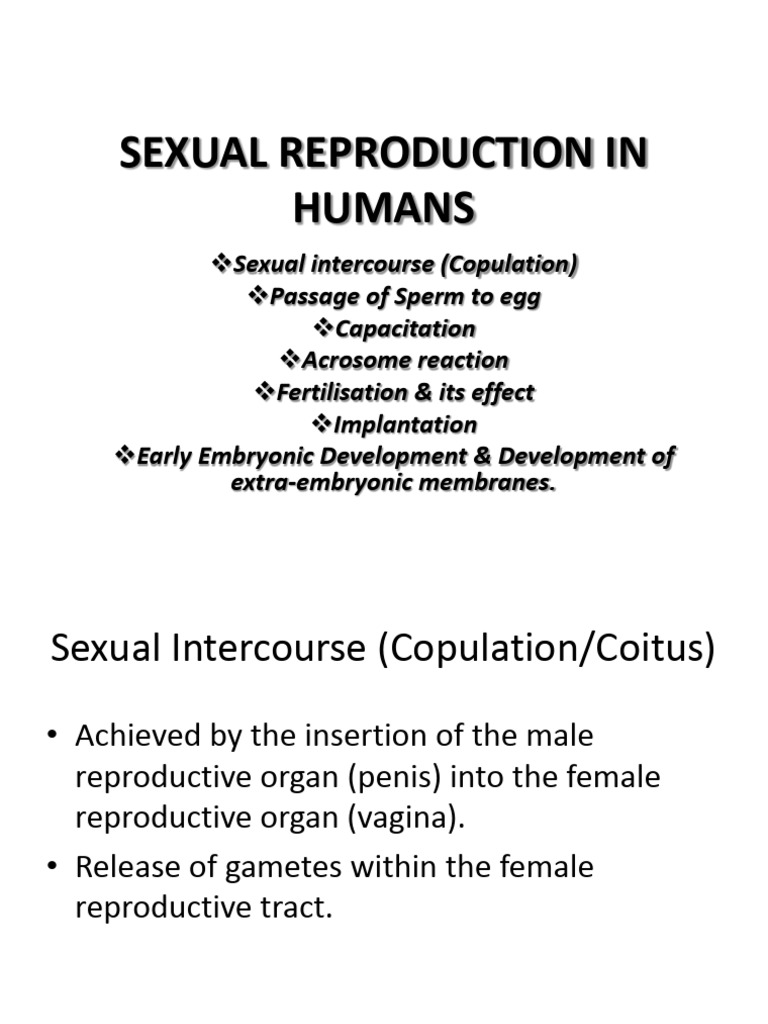 SEXUAL REPRODUCTION IN HUMANS

❖Sexual intercourse (Copulation)
❖Passage of Sperm to egg
❖Capacitation
❖Acrosome reaction
❖Fertilisation & its effect
❖Implantation
❖Early Embryonic Development & Development of extra-embryonic membranes.

Sexual Intercourse (Copulation/Coitus)

• Achieved by the insertion of the male reproductive organ (penis) into the female reproductive organ (vagina).
• Release of gametes within the female reproductive tract.